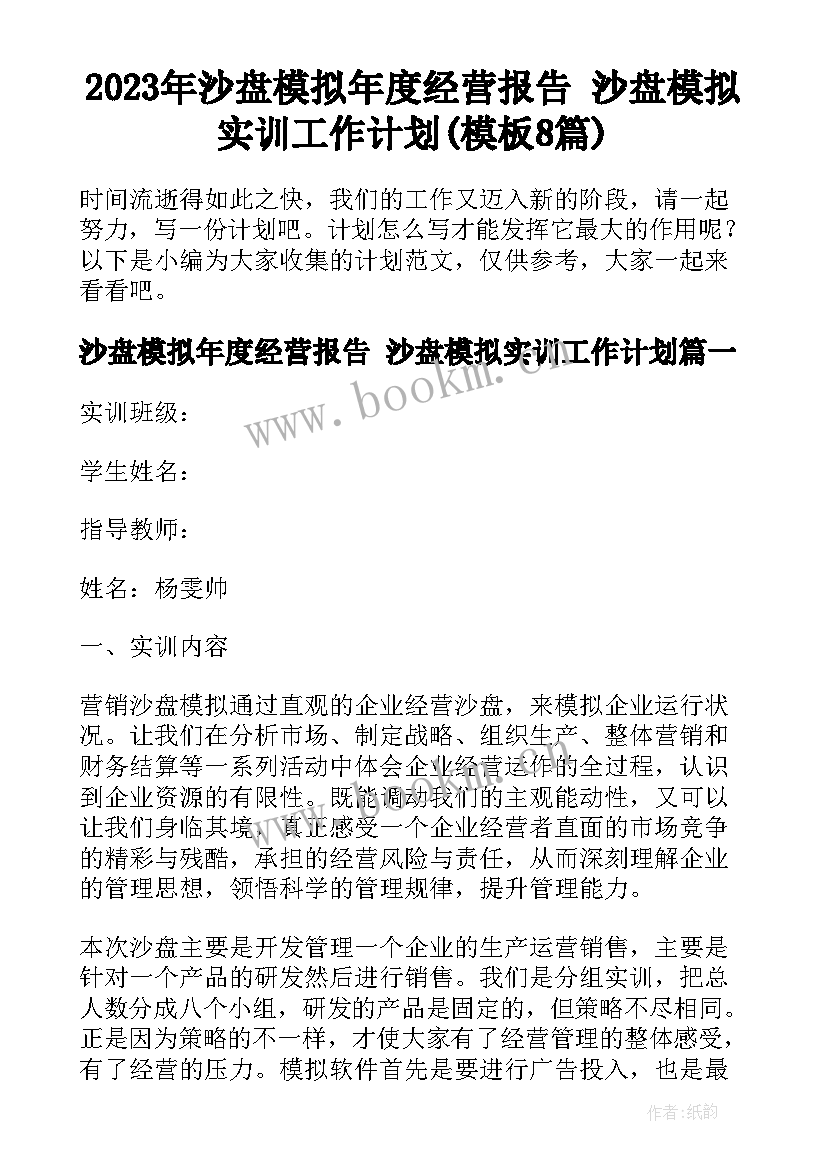 2023年沙盘模拟年度经营报告 沙盘模拟实训工作计划(模板8篇)

时间流逝得如此之快，我们的工作又迈入新的阶段，请一起努力，写一份计划吧。计划怎么写才能发挥它最大的作用呢？以下是小编为大家收集的计划范文，仅供参考，大家一起来看看吧。

沙盘模拟年度经营报告 沙盘模拟实训工作计划篇一

www.bookm.cn

实训班级：

学生姓名：

指导教师：

姓名：杨雯帅

一、实训内容

营销沙盘模拟通过直观的企业经营沙盘，来模拟企业运行状况。让我们在分析市场、制定战略、组织生产、整体营销和财务结算等一系列活动中体会企业经营运作的全过程，认识到企业资源的有限性。既能调动我们的主观能动性，又可以让我们身临其境，真正感受一个企业经营者直面的市场竞争的精彩与残酷，承担的经营风险与责任，从而深刻理解企业的管理思想，领悟科学的管理规律，提升管理能力。

本次沙盘主要是开发管理一个企业的生产运营销售，主要是针对一个产品的研发然后进行销售。我们是分组实训，把总人数分成八个小组，研发的产品是固定的，但策略不尽相同。正是因为策略的不一样，才使大家有了经营管理的整体感受，有了经营的压力。模拟软件首先是要进行广告投入，也是最

作者：纸韵